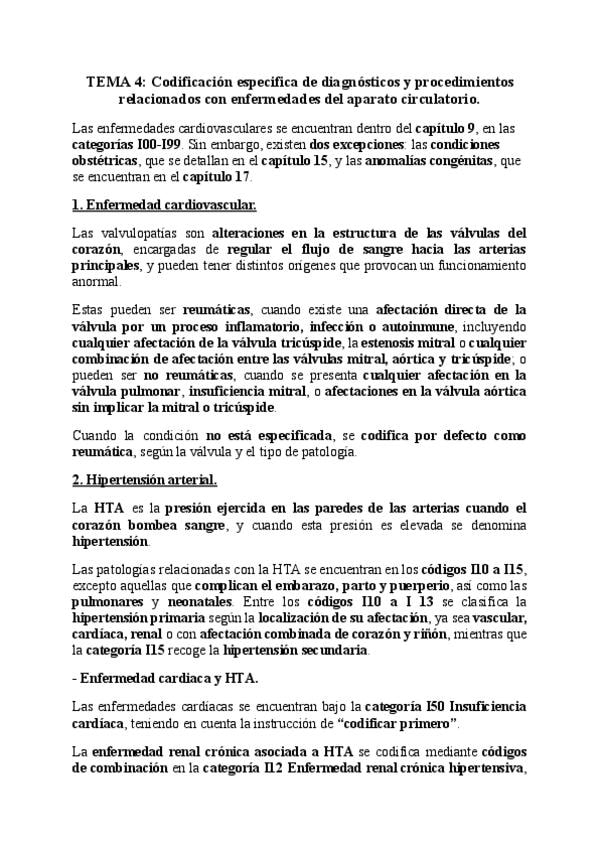 TEMA 4: Codificación específica de diagnósticos y procedimientos relacionados con enfermedades del aparato circulatorio.

Las enfermedades cardiovasculares se encuentran dentro del capítulo 9, en las categorías I00-I99. Sin embargo, existen dos excepciones: las condiciones obstétricas, que se detallan en el capítulo 15, y las anomalías congénitas, que se encuentran en el capítulo 17.

1. Enfermedad cardiovascular.

Las valvulopatías son alteraciones en la estructura de las válvulas del corazón, encargadas de regular el flujo de sangre hacia las arterias principales, y pueden tener distintos orígenes que provocan un funcionamiento anormal.

Estas pueden ser reumáticas, cuando existe una afectación directa de la válvula por un proceso inflamatorio, infección o autoinmune, incluyendo cualquier afectación de la válvula tricúspide, la estenosis mitral o cualquier combinación de afectación entre las válvulas mitral, aórtica y tricúspide; o pueden ser no reumáticas, cuando se presenta cualquier afectación en la válvula pulmonar, insuficiencia mitral, o afectaciones en la válvula aórtica sin implicar la mitral o tricúspide.

Cuando la condición no está especificada, se codifica por defecto como reumática, según la válvula y el tipo de patología.

2. Hipertensión arterial.

La HTA es la presión ejercida en las paredes de las arterias cuando el corazón bombea sangre, y cuando esta presión es elevada se denomina hipertensión.

Las patologías relacionadas con la HTA se encuentran en los códigos I10 a I15, excepto aquellas que complican el embarazo, parto y puerperio, así como las pulmonares y neonatales. Entre los códigos I10 a I 13 se clasifica la hipertensión primaria según la localización de su afectación, ya sea vascular, cardíaca, renal o con afectación combinada de corazón y riñón, mientras que la categoría I15 recoge la hipertensión secundaria.

- Enfermedad cardiaca y HTA.

Las enfermedades cardíacas se encuentran bajo la categoría I50 Insuficiencia cardíaca, teniendo en cuenta la instrucción de "codificar primero".

La enfermedad renal crónica asociada a HTA se codifica mediante códigos de combinación en la categoría I12 Enfermedad renal crónica hipertensiva,